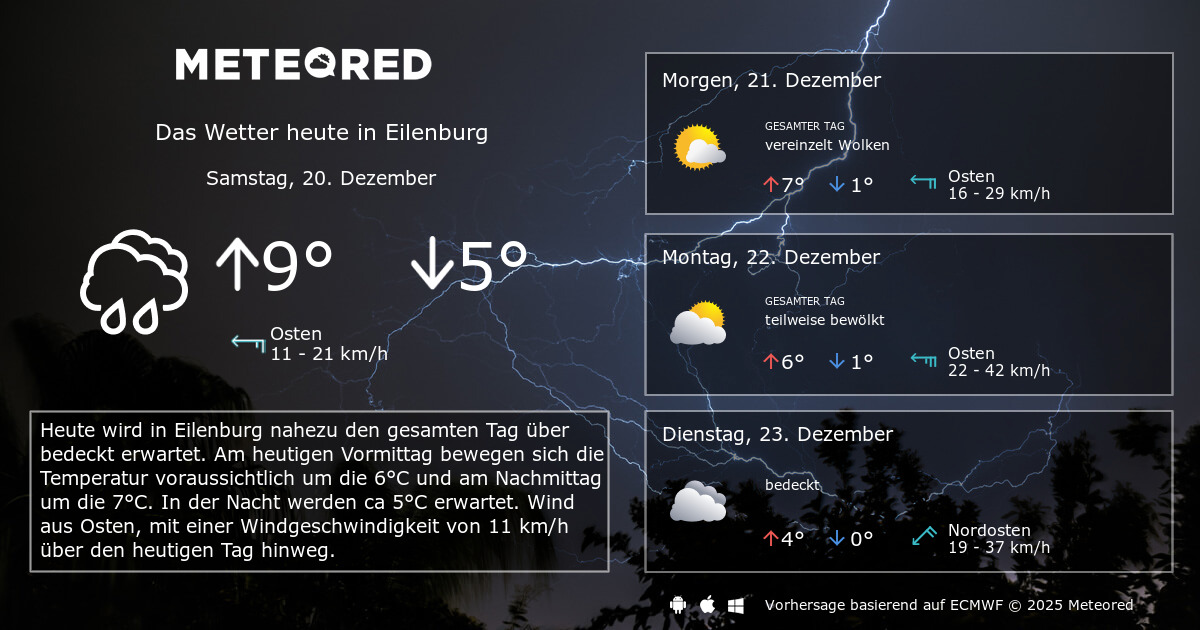 METEORED

Das Wetter heute in Eilenburg

Samstag, 20. Dezember

↑9° ↓5°

Osten
11 - 21 km/h

Heute wird in Eilenburg nahezu den gesamten Tag über bedeckt erwartet. Am heutigen Vormittag bewegen sich die Temperatur voraussichtlich um die 6°C und am Nachmittag um die 7°C. In der Nacht werden ca 5°C erwartet. Wind aus Osten, mit einer Windgeschwindigkeit von 11 km/h über den heutigen Tag hinweg.

Morgen, 21. Dezember

GESAMTER TAG
vereinzelt Wolken

↑7° ↓1°

Osten
16 - 29 km/h

Montag, 22. Dezember

GESAMTER TAG
teilweise bewölkt

↑6° ↓1°

Osten
22 - 42 km/h

Dienstag, 23. Dezember

bedeckt

↑4° ↓0°

Nordosten
19 - 37 km/h

Vorhersage basierend auf ECMWF © 2025 Meteored